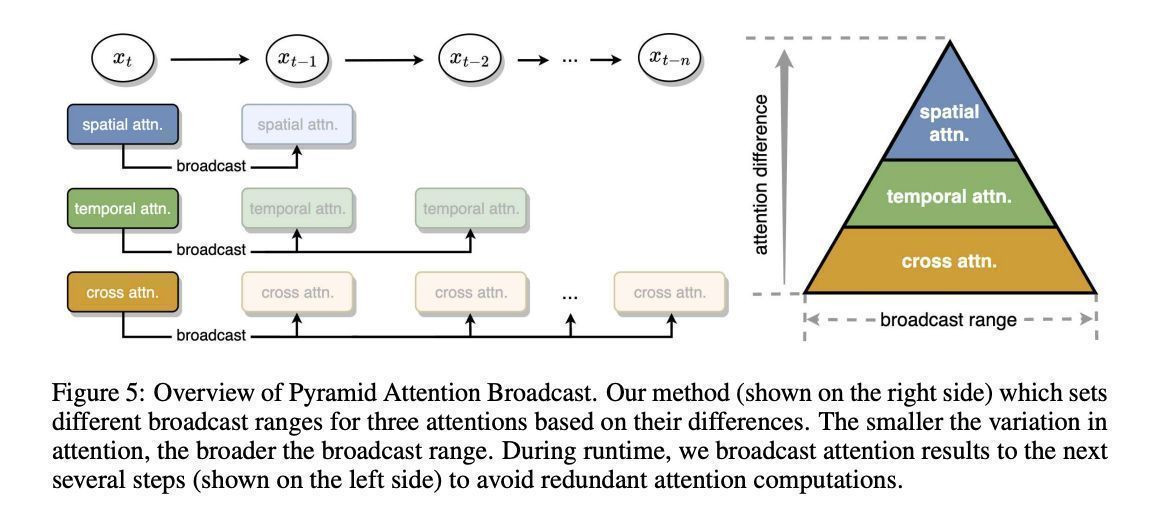 $x_t$ $x_{t-1}$ $x_{t-2}$ ... $x_{t-n}$

spatial attn.
spatial attn.
broadcast

temporal attn.
temporal attn.
temporal attn.
broadcast

cross attn.
cross attn.
cross attn.
...
cross attn.
broadcast

attention difference

spatial attn.
temporal attn.
cross attn.

broadcast range

Figure 5: Overview of Pyramid Attention Broadcast. Our method (shown on the right side) which sets different broadcast ranges for three attentions based on their differences. The smaller the variation in attention, the broader the broadcast range. During runtime, we broadcast attention results to the next several steps (shown on the left side) to avoid redundant attention computations.